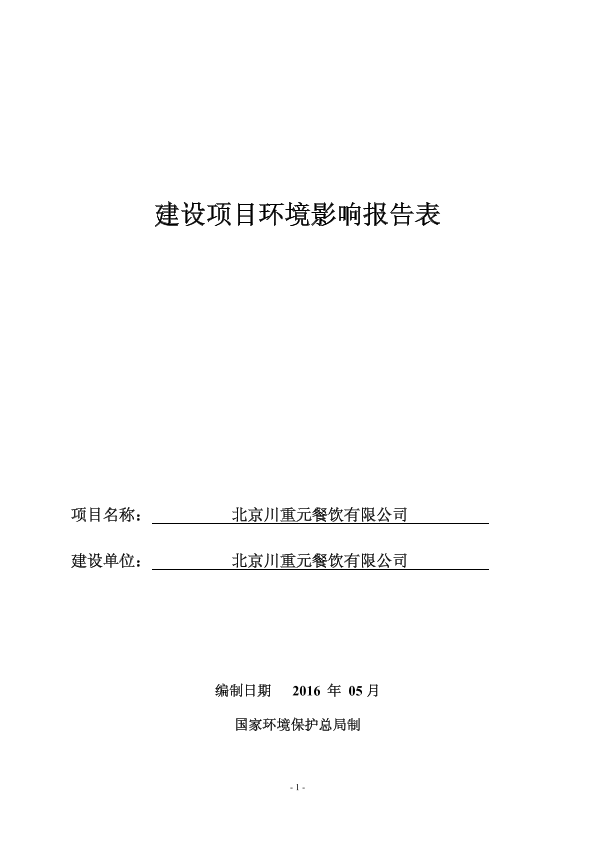 建设项目环境影响报告表

项目名称： 北京川重元餐饮有限公司

建设单位： 北京川重元餐饮有限公司

编制日期 2016 年 05 月

国家环境保护总局制

- 1 -